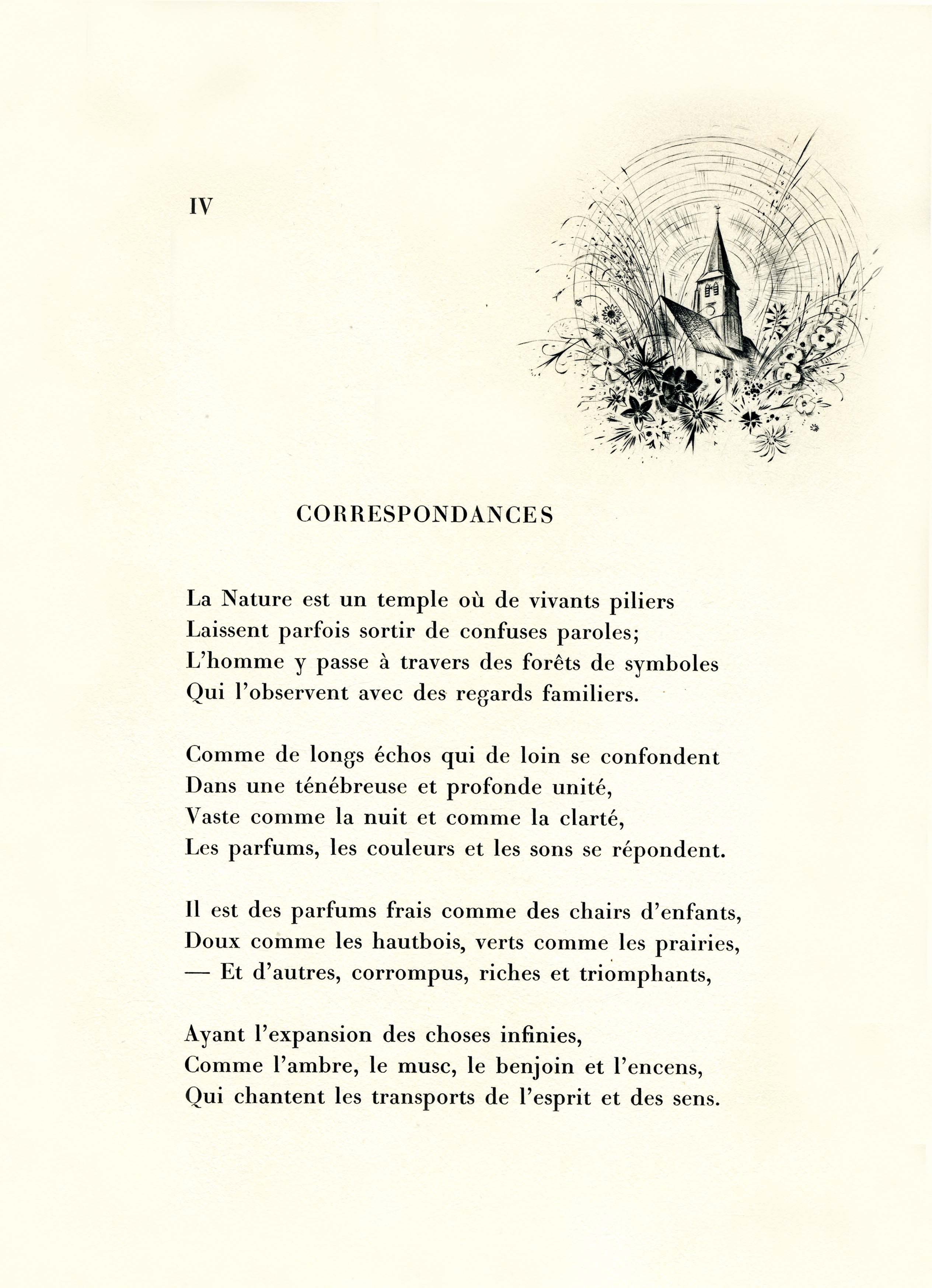 IV

CORRESPONDANCES

La Nature est un temple où de vivants piliers
Laissent parfois sortir de confuses paroles;
L'homme y passe à travers des forêts de symboles
Qui l'observent avec des regards familiers.

Comme de longs échos qui de loin se confondent
Dans une ténébreuse et profonde unité,
Vaste comme la nuit et comme la clarté,
Les parfums, les couleurs et les sons se répondent.

Il est des parfums frais comme des chairs d'enfants,
Doux comme les hautbois, verts comme les prairies,
— Et d'autres, corrompus, riches et triomphants,

Ayant l'expansion des choses infinies,
Comme l'ambre, le musc, le benjoin et l'encens,
Qui chantent les transports de l'esprit et des sens.